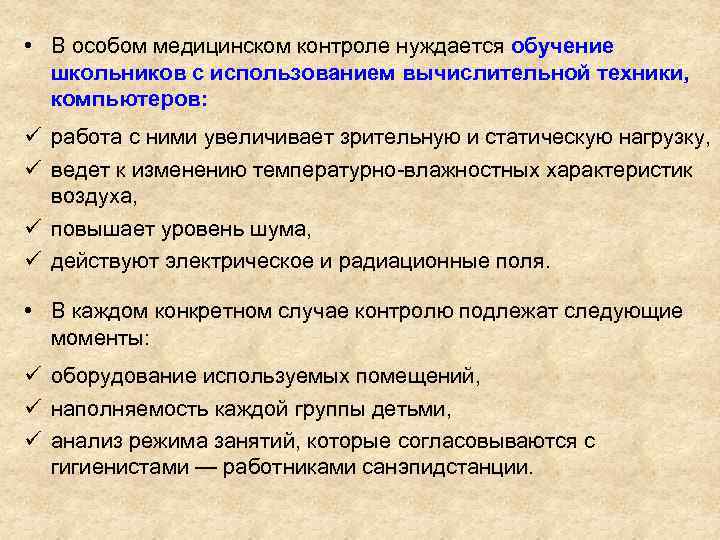 • В особом медицинском контроле нуждается обучение школьников с использованием вычислительной техники, компьютеров:

✓ работа с ними увеличивает зрительную и статическую нагрузку,

✓ ведет к изменению температурно-влажностных характеристик воздуха,

✓ повышает уровень шума,

✓ действуют электрическое и радиационные поля.

• В каждом конкретном случае контролю подлежат следующие моменты:

✓ оборудование используемых помещений,

✓ наполняемость каждой группы детьми,

✓ анализ режима занятий, которые согласовываются с гигиенистами — работниками санэпидстанции.